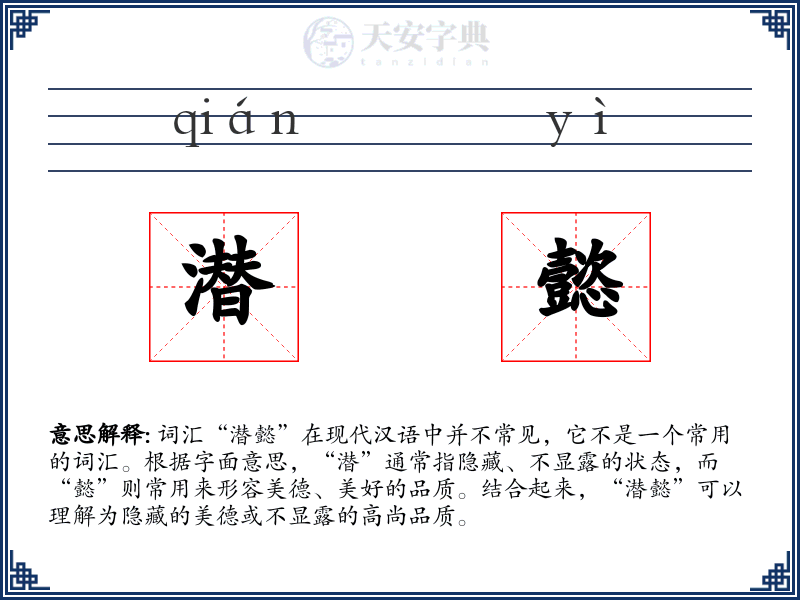 天安字典
tanzidian

qián yì

潜 懿

意思解释: 词汇“潜懿”在现代汉语中并不常见，它不是一个常用的词汇。根据字面意思，“潜”通常指隐藏、不显露的状态，而“懿”则常用来形容美德、美好的品质。结合起来，“潜懿”可以理解为隐藏的美德或不显露的高尚品质。